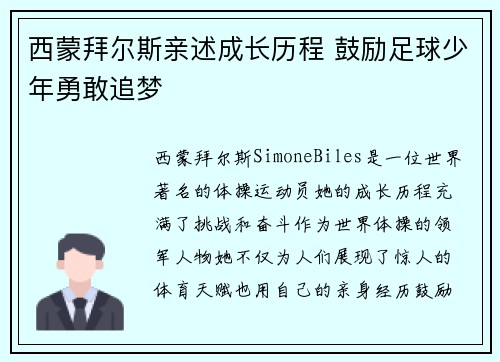 西蒙拜尔斯亲述成长历程 鼓励足球少年勇敢追梦

西蒙拜尔斯SimoneBiles是一位世界著名的体操运动员她的成长历程充满了挑战和奋斗作为世界体操的领军人物她不仅为人们展现了惊人的体育天赋也用自己的亲身经历鼓励